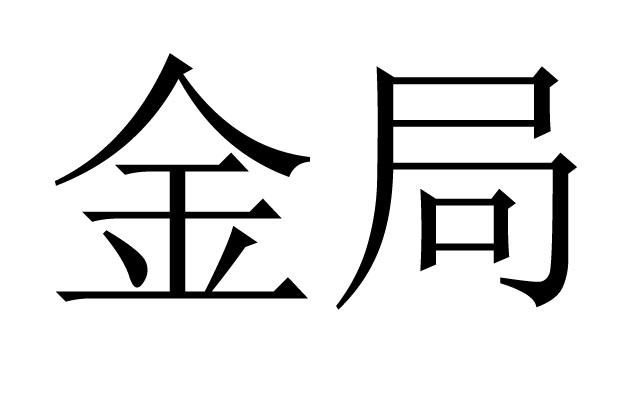 金局